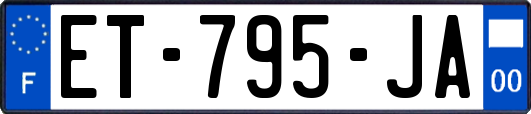 F
ET-795-JA
00